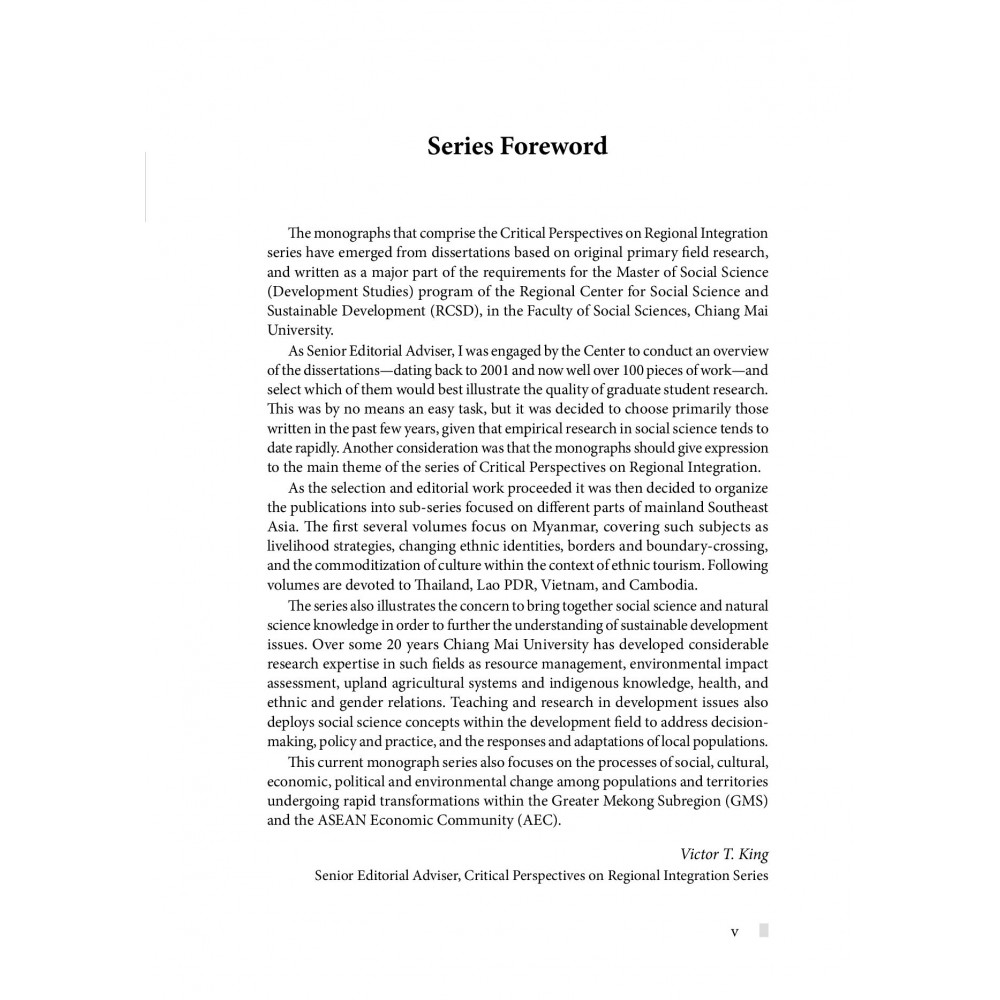 Series Foreword

The monographs that comprise the Critical Perspectives on Regional Integration series have emerged from dissertations based on original primary field research, and written as a major part of the requirements for the Master of Social Science (Development Studies) program of the Regional Center for Social Science and Sustainable Development (RCSD), in the Faculty of Social Sciences, Chiang Mai University.

As Senior Editorial Adviser, I was engaged by the Center to conduct an overview of the dissertations—dating back to 2001 and now well over 100 pieces of work—and select which of them would best illustrate the quality of graduate student research. This was by no means an easy task, but it was decided to choose primarily those written in the past few years, given that empirical research in social science tends to date rapidly. Another consideration was that the monographs should give expression to the main theme of the series of Critical Perspectives on Regional Integration.

As the selection and editorial work proceeded it was then decided to organize the publications into sub-series focused on different parts of mainland Southeast Asia. The first several volumes focus on Myanmar, covering such subjects as livelihood strategies, changing ethnic identities, borders and boundary-crossing, and the commoditization of culture within the context of ethnic tourism. Following volumes are devoted to Thailand, Lao PDR, Vietnam, and Cambodia.

The series also illustrates the concern to bring together social science and natural science knowledge in order to further the understanding of sustainable development issues. Over some 20 years Chiang Mai University has developed considerable research expertise in such fields as resource management, environmental impact assessment, upland agricultural systems and indigenous knowledge, health, and ethnic and gender relations. Teaching and research in development issues also deploys social science concepts within the development field to address decision-making, policy and practice, and the responses and adaptations of local populations.

This current monograph series also focuses on the processes of social, cultural, economic, political and environmental change among populations and territories undergoing rapid transformations within the Greater Mekong Subregion (GMS) and the ASEAN Economic Community (AEC).

Victor T. King
Senior Editorial Adviser, Critical Perspectives on Regional Integration Series

v